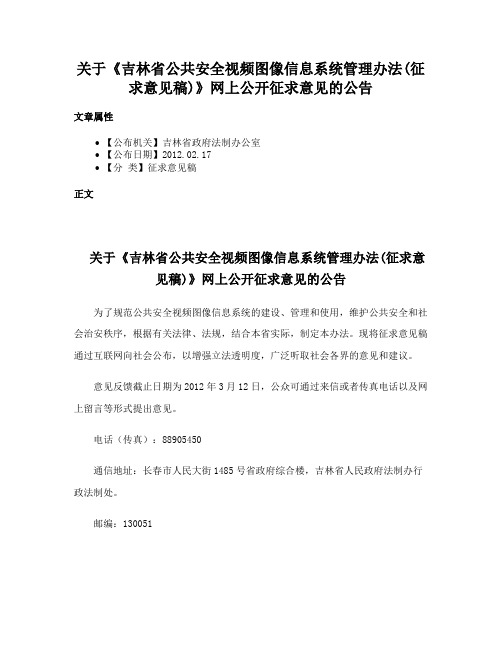 关于《吉林省公共安全视频图像信息系统管理办法(征求意见稿)》网上公开征求意见的公告

文章属性

• 【公布机关】吉林省政府法制办公室
• 【公布日期】2012.02.17
• 【分 类】征求意见稿

正文

关于《吉林省公共安全视频图像信息系统管理办法(征求意见稿)》网上公开征求意见的公告

为了规范公共安全视频图像信息系统的建设、管理和使用，维护公共安全和社会治安秩序，根据有关法律、法规，结合本省实际，制定本办法。现将征求意见稿通过互联网向社会公布，以增强立法透明度，广泛听取社会各界的意见和建议。

意见反馈截止日期为2012年3月12日，公众可通过来信或者传真电话以及网上留言等形式提出意见。

电话（传真）：88905450

通信地址：长春市人民大街1485号省政府综合楼，吉林省人民政府法制办行政法制处。

邮编：130051